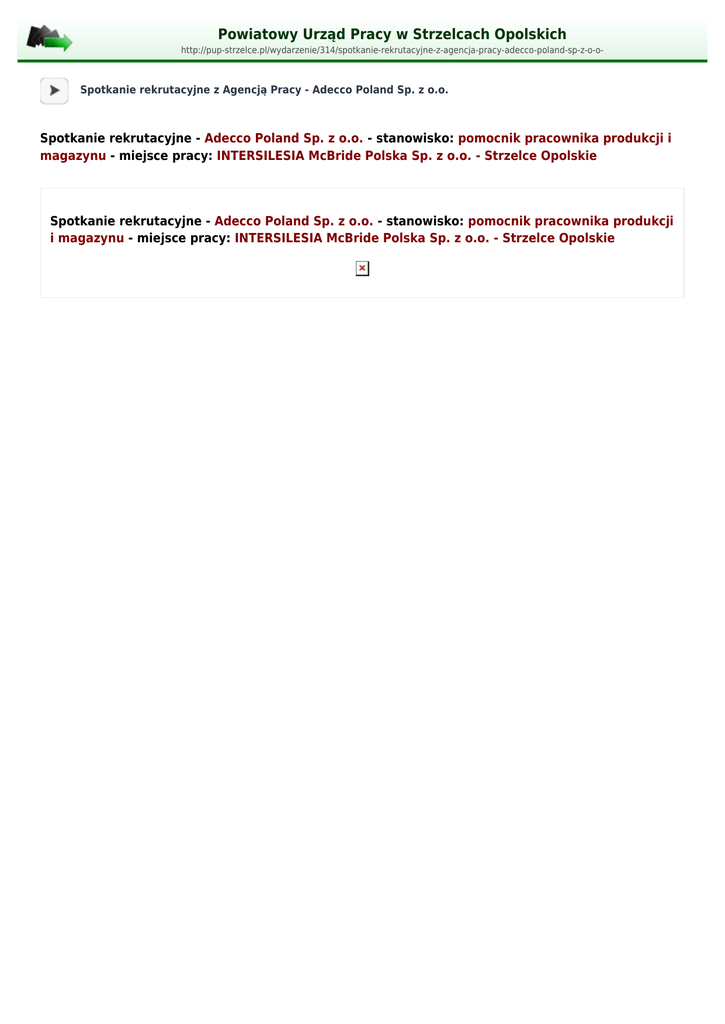 Powiatowy Urząd Pracy w Strzelcach Opolskich
http://pup-strzelce.pl/wydarzenie/314/spotkanie-rekrutacyjne-z-agencja-pracy-adecco-poland-sp-z-o-o-

Spotkanie rekrutacyjne z Agencją Pracy - Adecco Poland Sp. z o.o.

Spotkanie rekrutacyjne - Adecco Poland Sp. z o.o. - stanowisko: pomocnik pracownika produkcji i magazynu - miejsce pracy: INTERSILESIA McBride Polska Sp. z o.o. - Strzelce Opolskie

Spotkanie rekrutacyjne - Adecco Poland Sp. z o.o. - stanowisko: pomocnik pracownika produkcji i magazynu - miejsce pracy: INTERSILESIA McBride Polska Sp. z o.o. - Strzelce Opolskie